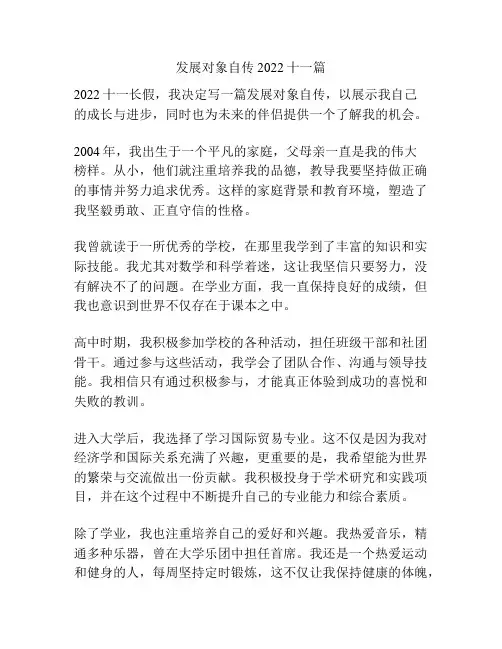 发展对象自传 2022 十一篇

2022 十一长假，我决定写一篇发展对象自传，以展示我自己的成长与进步，同时也为未来的伴侣提供一个了解我的机会。

2004 年，我出生于一个平凡的家庭，父母亲一直是我的伟大榜样。从小，他们就注重培养我的品德，教导我要坚持做正确的事情并努力追求优秀。这样的家庭背景和教育环境，塑造了我坚毅勇敢、正直守信的性格。

我曾就读于一所优秀的学校，在那里我学到了丰富的知识和实际技能。我尤其对数学和科学着迷，这让我坚信只要努力，没有解决不了的问题。在学业方面，我一直保持良好的成绩，但我也意识到世界不仅存在于课本之中。

高中时期，我积极参加学校的各种活动，担任班级干部和社团骨干。通过参与这些活动，我学会了团队合作、沟通与领导技能。我相信只有通过积极参与，才能真正体验到成功的喜悦和失败的教训。

进入大学后，我选择了学习国际贸易专业。这不仅是因为我对经济学和国际关系充满了兴趣，更重要的是，我希望能为世界的繁荣与交流做出一份贡献。我积极投身于学术研究和实践项目，并在这个过程中不断提升自己的专业能力和综合素质。

除了学业，我也注重培养自己的爱好和兴趣。我热爱音乐，精通多种乐器，曾在大学乐团中担任首席。我还是一个热爱运动和健身的人，每周坚持定时锻炼，这不仅让我保持健康的体魄，